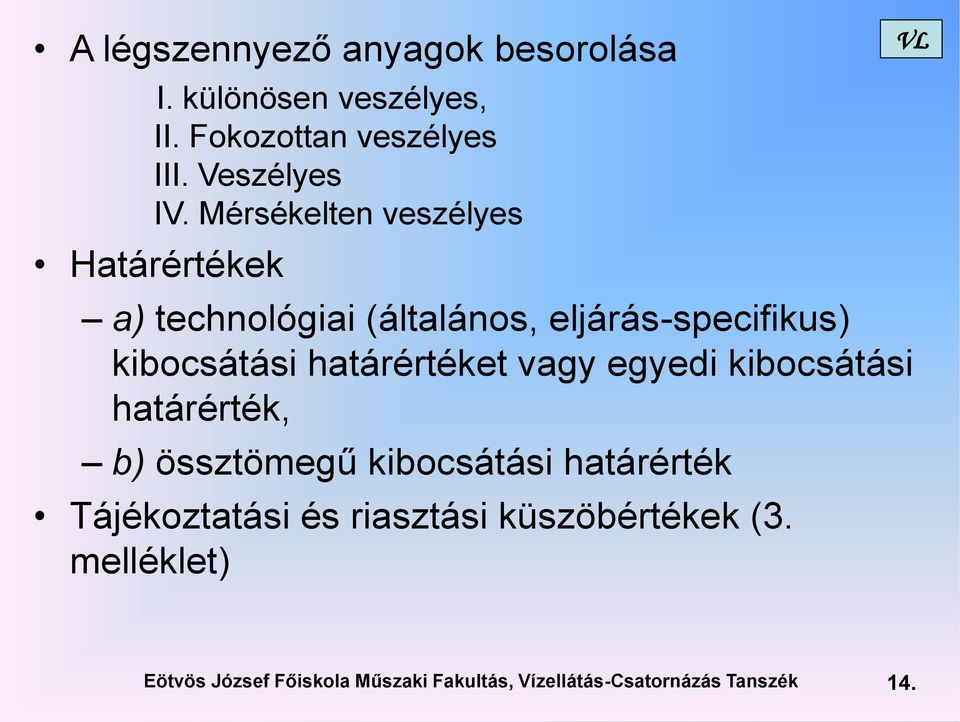 VL

• A légszennyező anyagok besorolása

I. különösen veszélyes,
II. Fokozottan veszélyes
III. Veszélyes
IV. Mérsékelten veszélyes

• Határértékek

– a) technológiai (általános, eljárás-specifikus) kibocsátási határértéket vagy egyedi kibocsátási határérték,

– b) össztömegű kibocsátási határérték

• Tájékoztatási és riasztási küszöbértékek (3. melléklet)

Eötvös József Főiskola Műszaki Fakultás, Vízellátás-Csatornázás Tanszék

14.